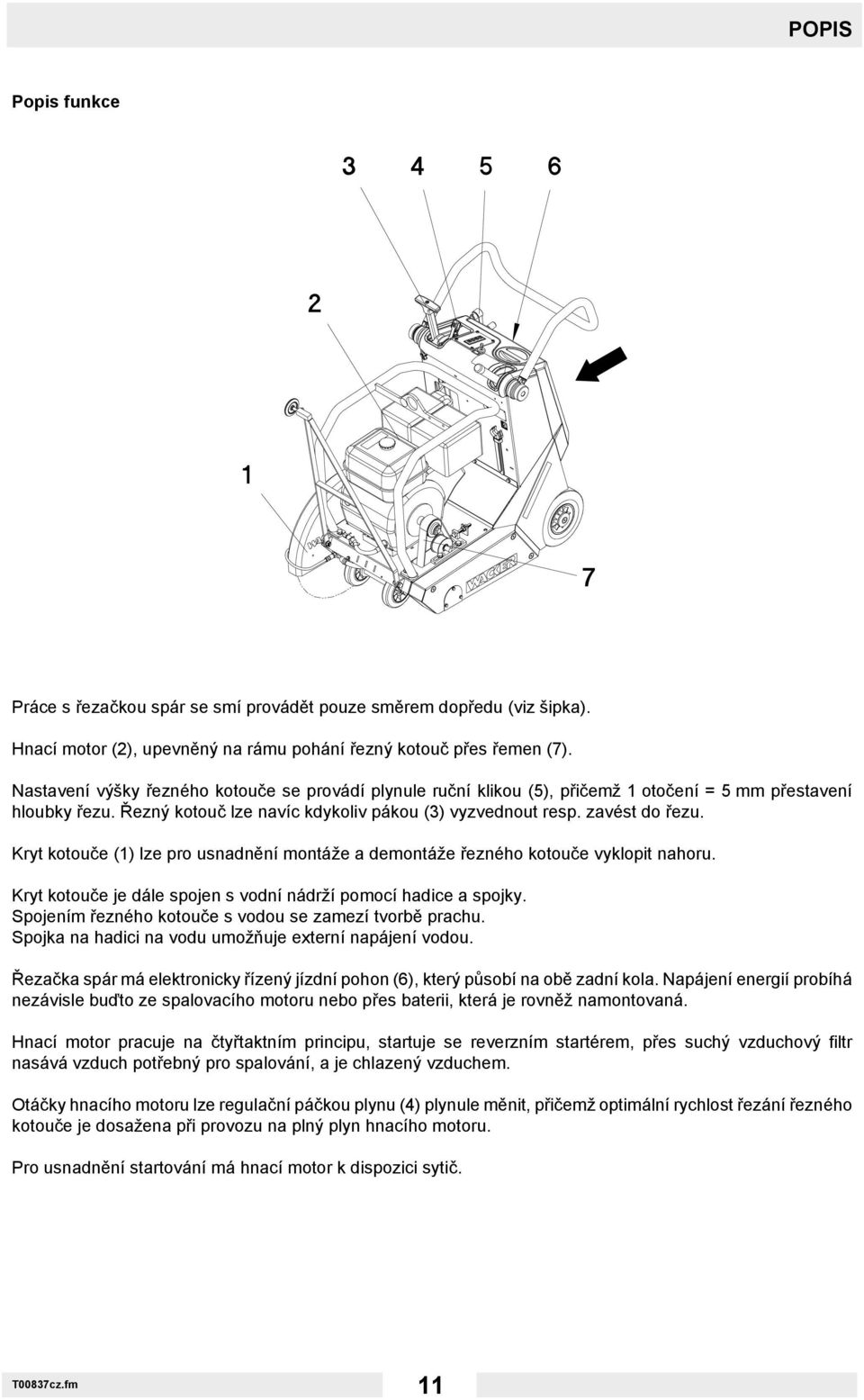 POPIS

Popis funkce

3 4 5 6

2

1

7

WACKER

Práce s řezačkou spár se smí provádět pouze směrem dopředu (viz šipka).

Hnací motor (2), upevněný na rámu pohání řezný kotouč přes řemen (7).

Nastavení výšky řezného kotouče se provádí plynule ruční klikou (5), přičemž 1 otočení = 5 mm přestavení hloubky řezu. Řezný kotouč lze navíc kdykoliv pákou (3) vyzvednout resp. zavést do řezu.

Kryt kotouče (1) lze pro usnadnění montáže a demontáže řezného kotouče vyklopit nahoru.

Kryt kotouče je dále spojen s vodní nádrží pomocí hadice a spojky.
Spojením řezného kotouče s vodou se zamezí tvorbě prachu.
Spojka na hadici na vodu umožňuje externí napájení vodou.

Řezačka spár má elektronicky řízený jízdní pohon (6), který působí na obě zadní kola. Napájení energií probíhá nezávisle buďto ze spalovacího motoru nebo přes baterii, která je rovněž namontovaná.

Hnací motor pracuje na čtyřtaktním principu, startuje se reverzním startérem, přes suchý vzduchový filtr nasává vzduch potřebný pro spalování, a je chlazený vzduchem.

Otáčky hnacího motoru lze regulační páčkou plynu (4) plynule měnit, přičemž optimální rychlost řezání řezného kotouče je dosažena při provozu na plný plyn hnacího motoru.

Pro usnadnění startování má hnací motor k dispozici sytič.

T00837cz.fm

11